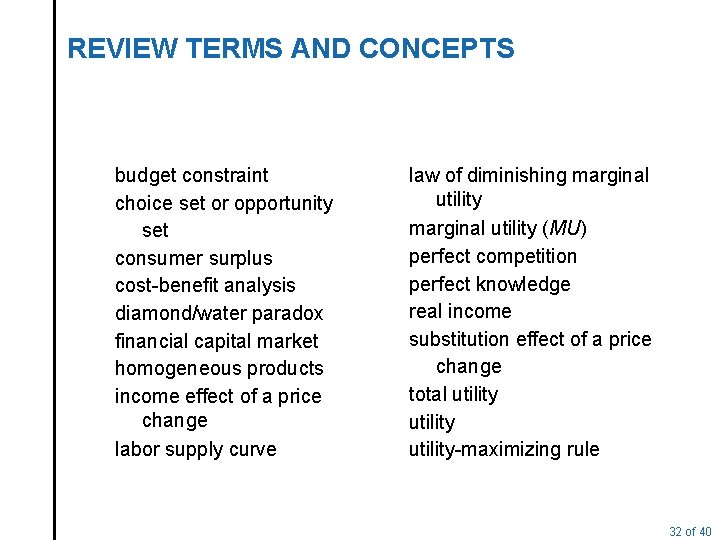 REVIEW TERMS AND CONCEPTS

budget constraint
choice set or opportunity set
consumer surplus
cost-benefit analysis
diamond/water paradox
financial capital market
homogeneous products
income effect of a price change
labor supply curve

law of diminishing marginal utility
marginal utility (MU)
perfect competition
perfect knowledge
real income
substitution effect of a price change
total utility
utility
utility-maximizing rule

32 of 40